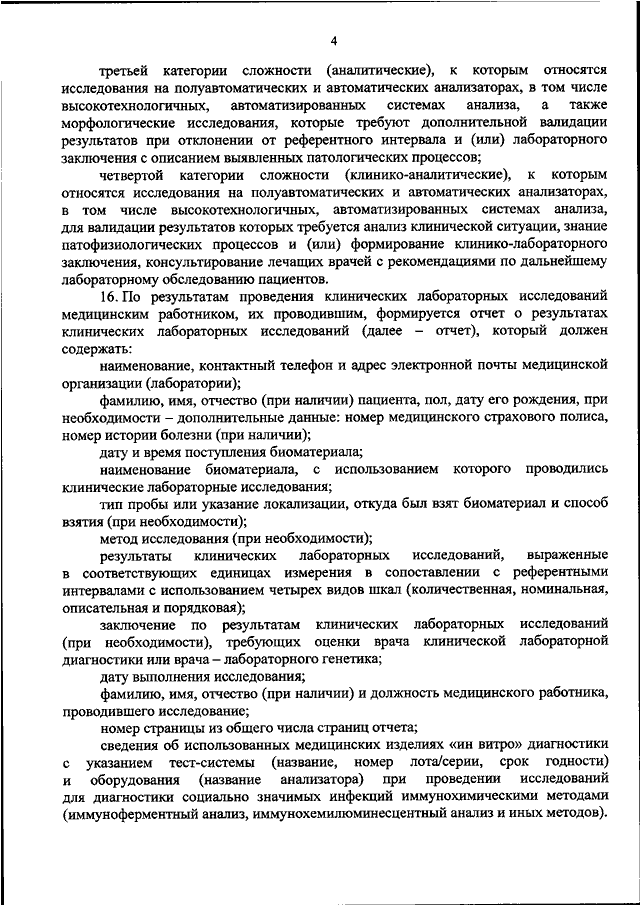 4

третьей категории сложности (аналитические), к которым относятся исследования на полуавтоматических и автоматических анализаторах, в том числе высокотехнологичных, автоматизированных системах анализа, а также морфологические исследования, которые требуют дополнительной валидации результатов при отклонении от референтного интервала и (или) лабораторного заключения с описанием выявленных патологических процессов;

четвертой категории сложности (клинико-аналитические), к которым относятся исследования на полуавтоматических и автоматических анализаторах, в том числе высокотехнологичных, автоматизированных системах анализа, для валидации результатов которых требуется анализ клинической ситуации, знание патофизиологических процессов и (или) формирование клинико-лабораторного заключения, консультирование лечащих врачей с рекомендациями по дальнейшему лабораторному обследованию пациентов.

16. По результатам проведения клинических лабораторных исследований медицинским работником, их проводившим, формируется отчет о результатах клинических лабораторных исследований (далее – отчет), который должен содержать:

наименование, контактный телефон и адрес электронной почты медицинской организации (лаборатории);

фамилию, имя, отчество (при наличии) пациента, пол, дату его рождения, при необходимости – дополнительные данные: номер медицинского страхового полиса, номер истории болезни (при наличии);

дату и время поступления биоматериала;

наименование биоматериала, с использованием которого проводились клинические лабораторные исследования;

тип пробы или указание локализации, откуда был взят биоматериал и способ взятия (при необходимости);

метод исследования (при необходимости);

результаты клинических лабораторных исследований, выраженные в соответствующих единицах измерения в сопоставлении с референтными интервалами с использованием четырех видов шкал (количественная, номинальная, описательная и порядковая);

заключение по результатам клинических лабораторных исследований (при необходимости), требующих оценки врача клинической лабораторной диагностики или врача – лабораторного генетика;

дату выполнения исследования;

фамилию, имя, отчество (при наличии) и должность медицинского работника, проводившего исследование;

номер страницы из общего числа страниц отчета;

сведения об использованных медицинских изделиях «ин витро» диагностики с указанием тест-системы (название, номер лота/серии, срок годности) и оборудования (название анализатора) при проведении исследований для диагностики социально значимых инфекций иммунохимическими методами (иммуноферментный анализ, иммунохемилюминесцентный анализ и иных методов).